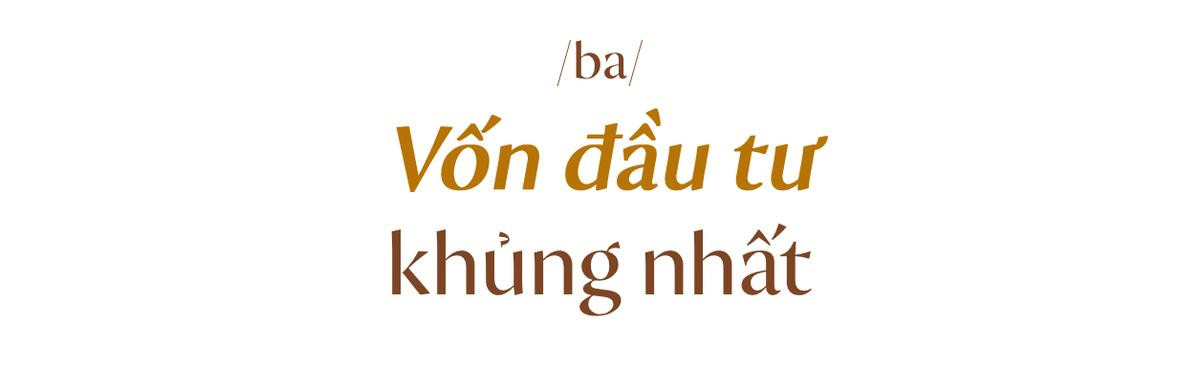 /ba/

Vốn đầu tư
khủng nhất